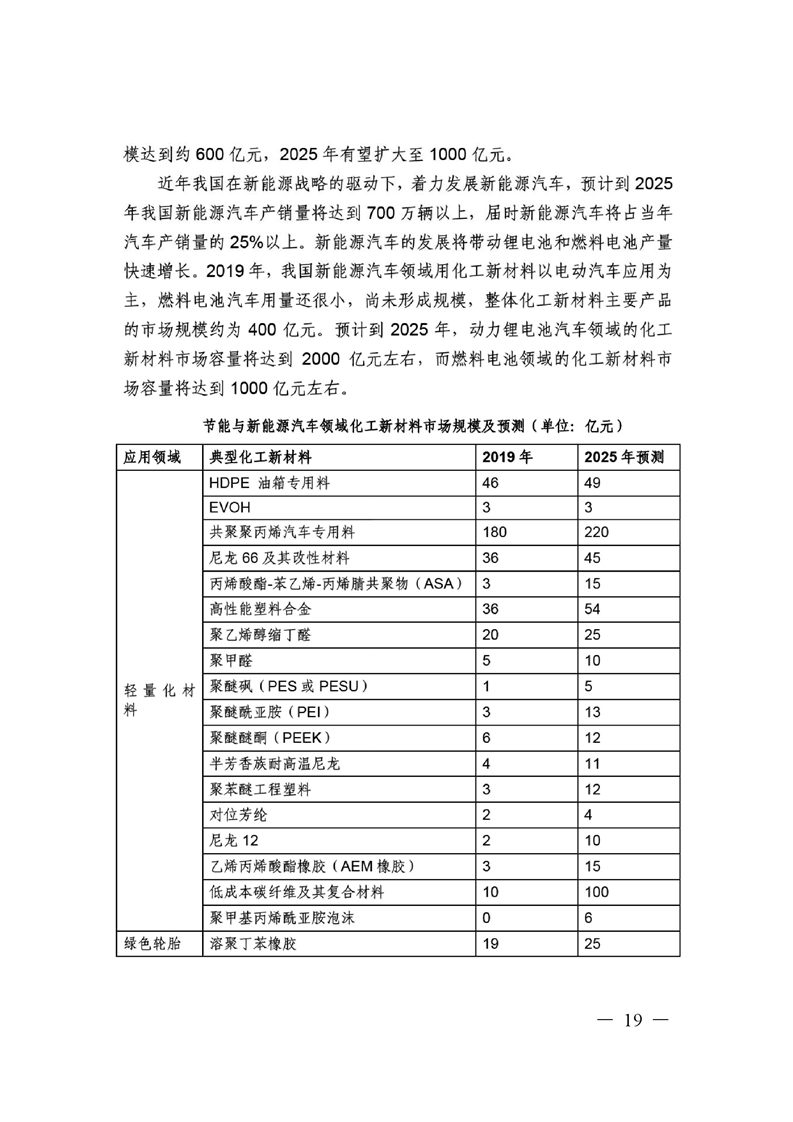 模达到约 600 亿元，2025 年有望扩大至 1000 亿元。

近年我国在新能源战略的驱动下，着力发展新能源汽车，预计到 2025 年我国新能源汽车产销量将达到 700 万辆以上，届时新能源汽车将占当年汽车产销量的 25%以上。新能源汽车的发展将带动锂电池和燃料电池产量快速增长。2019 年，我国新能源汽车领域用化工新材料以电动汽车应用为主，燃料电池汽车用量还很小，尚未形成规模，整体化工新材料主要产品的市场规模约为 400 亿元。预计到 2025 年，动力锂电池汽车领域的化工新材料市场容量将达到 2000 亿元左右，而燃料电池领域的化工新材料市场容量将达到 1000 亿元左右。

节能与新能源汽车领域化工新材料市场规模及预测（单位：亿元）

| 应用领域 | 典型化工新材料 | 2019 年 | 2025 年预测 |
|---|---|---|---|
| 轻量化材料 | HDPE 油箱专用料 | 46 | 49 |
| | EVOH | 3 | 3 |
| | 共聚聚丙烯汽车专用料 | 180 | 220 |
| | 尼龙 66 及其改性材料 | 36 | 45 |
| | 丙烯酸酯-苯乙烯-丙烯腈共聚物（ASA） | 3 | 15 |
| | 高性能塑料合金 | 36 | 54 |
| | 聚乙烯醇缩丁醛 | 20 | 25 |
| | 聚甲醛 | 5 | 10 |
| | 聚醚砜（PES 或 PESU） | 1 | 5 |
| | 聚醚酰亚胺（PEI） | 3 | 13 |
| | 聚醚醚酮（PEEK） | 6 | 12 |
| | 半芳香族耐高温尼龙 | 4 | 11 |
| | 聚苯醚工程塑料 | 3 | 12 |
| | 对位芳纶 | 2 | 4 |
| | 尼龙 12 | 2 | 10 |
| | 乙烯丙烯酸酯橡胶（AEM 橡胶） | 3 | 15 |
| | 低成本碳纤维及其复合材料 | 10 | 100 |
| | 聚甲基丙烯酰亚胺泡沫 | 0 | 6 |
| 绿色轮胎 | 溶聚丁苯橡胶 | 19 | 25 |

— 19 —